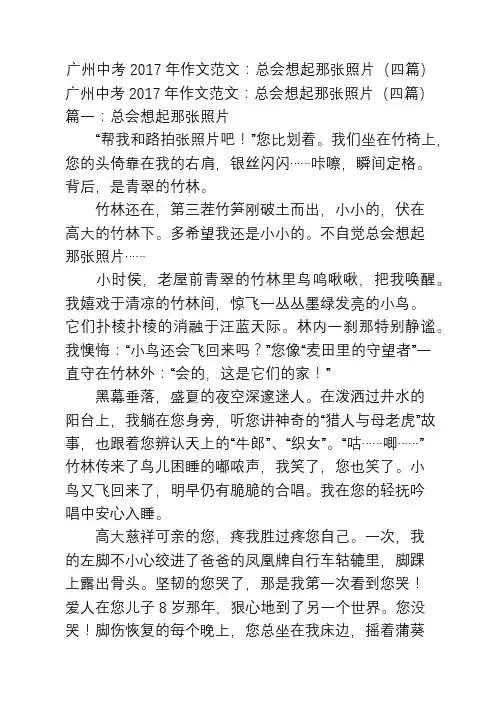 广州中考 2017 年作文范文：总会想起那张照片（四篇）
广州中考 2017 年作文范文：总会想起那张照片（四篇）
篇一：总会想起那张照片

“帮我和路拍张照片吧！”您比划着。我们坐在竹椅上，您的头倚靠在我的右肩，银丝闪闪……咔嚓，瞬间定格。背后，是青翠的竹林。

竹林还在，第三茬竹笋刚破土而出，小小的，伏在高大的竹林下。多希望我还是小小的。不自觉总会想起那张照片……

小时侯，老屋前青翠的竹林里鸟鸣啾啾，把我唤醒。我嬉戏于清凉的竹林间，惊飞一丛丛墨绿发亮的小鸟。它们扑棱扑棱的消融于汪蓝天际。林内一刹那特别静谧。我懊悔：“小鸟还会飞回来吗？”您像“麦田里的守望者”一直守在竹林外：“会的，这是它们的家！”

黑幕垂落，盛夏的夜空深邃迷人。在泼洒过井水的阳台上，我躺在您身旁，听您讲神奇的“猎人与母老虎”故事，也跟着您辨认天上的“牛郎”、“织女”。“咕……唧……”竹林传来了鸟儿困睡的嘟哝声，我笑了，您也笑了。小鸟又飞回来了，明早仍有脆脆的合唱。我在您的轻抚吟唱中安心入睡。

高大慈祥可亲的您，疼我胜过疼您自己。一次，我的左脚不小心绞进了爸爸的凤凰牌自行车轱辘里，脚踝上露出骨头。坚韧的您哭了，那是我第一次看到您哭！爱人在您儿子 8 岁那年，狠心地到了另一个世界。您没哭！脚伤恢复的每个晚上，您总坐在我床边，摇着蒲葵